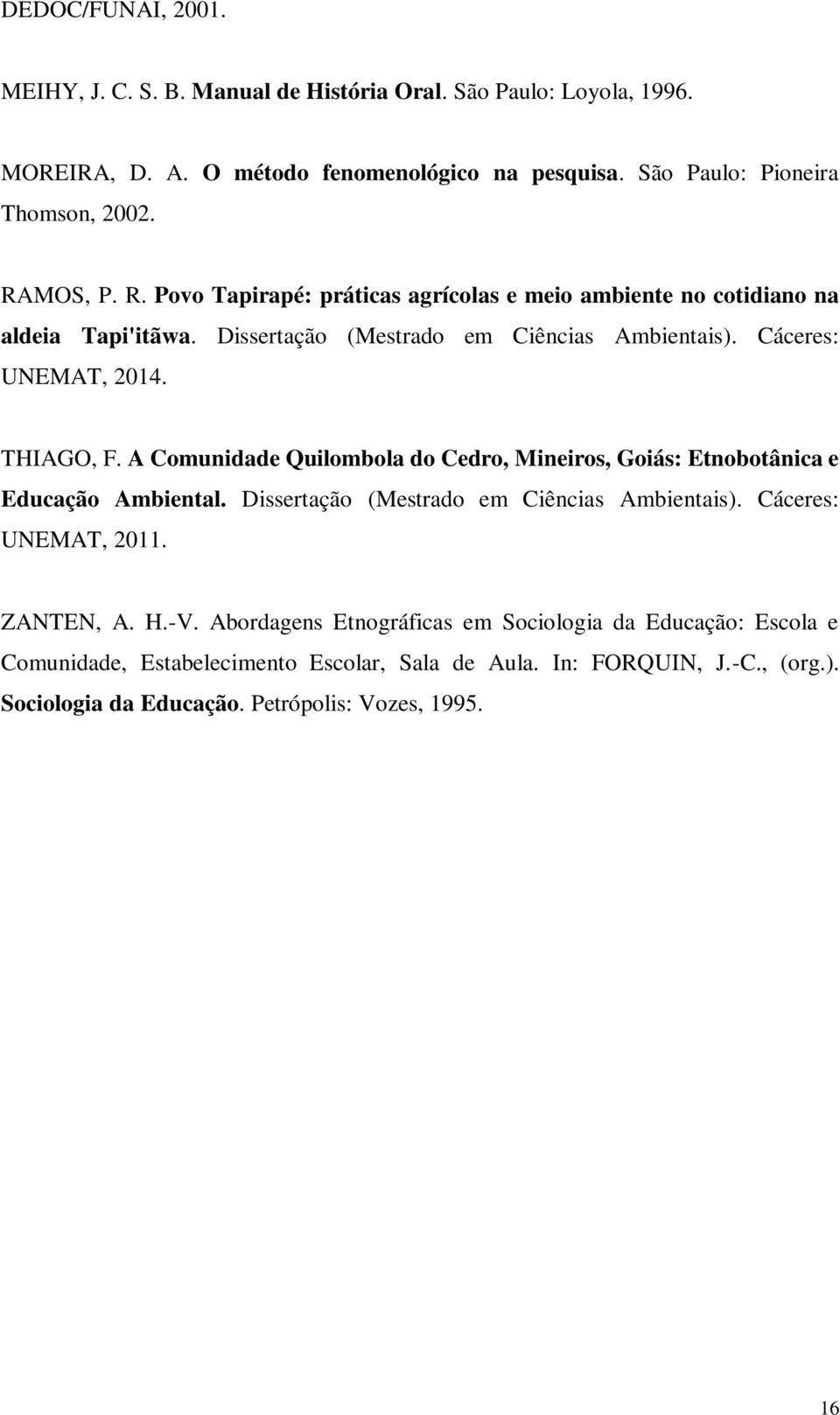 DEDOC/FUNAI, 2001.

MEIHY, J. C. S. B. Manual de História Oral. São Paulo: Loyola, 1996.

MOREIRA, D. A. O método fenomenológico na pesquisa. São Paulo: Pioneira Thomson, 2002.

RAMOS, P. R. Povo Tapirapé: práticas agrícolas e meio ambiente no cotidiano na aldeia Tapi'itãwa. Dissertação (Mestrado em Ciências Ambientais). Cáceres: UNEMAT, 2014.

THIAGO, F. A Comunidade Quilombola do Cedro, Mineiros, Goiás: Etnobotânica e Educação Ambiental. Dissertação (Mestrado em Ciências Ambientais). Cáceres: UNEMAT, 2011.

ZANTEN, A. H.-V. Abordagens Etnográficas em Sociologia da Educação: Escola e Comunidade, Estabelecimento Escolar, Sala de Aula. In: FORQUIN, J.-C., (org.). Sociologia da Educação. Petrópolis: Vozes, 1995.

16